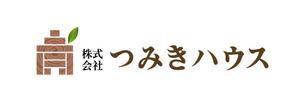 株式会社 つみきハウス